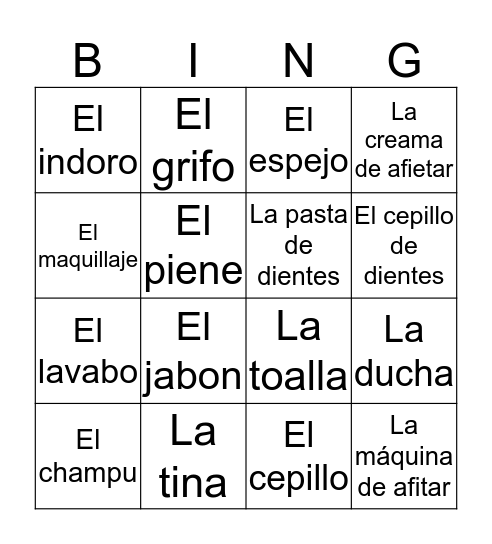 | B | I | N | G |
|---|---|---|---|
| El indoro | El grifo | El espejo | La creama de afietar |
| El maquillaje | El piene | La pasta de dientes | El cepillo de dientes |
| El lavabo | El jabon | La toalla | La ducha |
| El champu | La tina | El cepillo | La máquina de afitar |